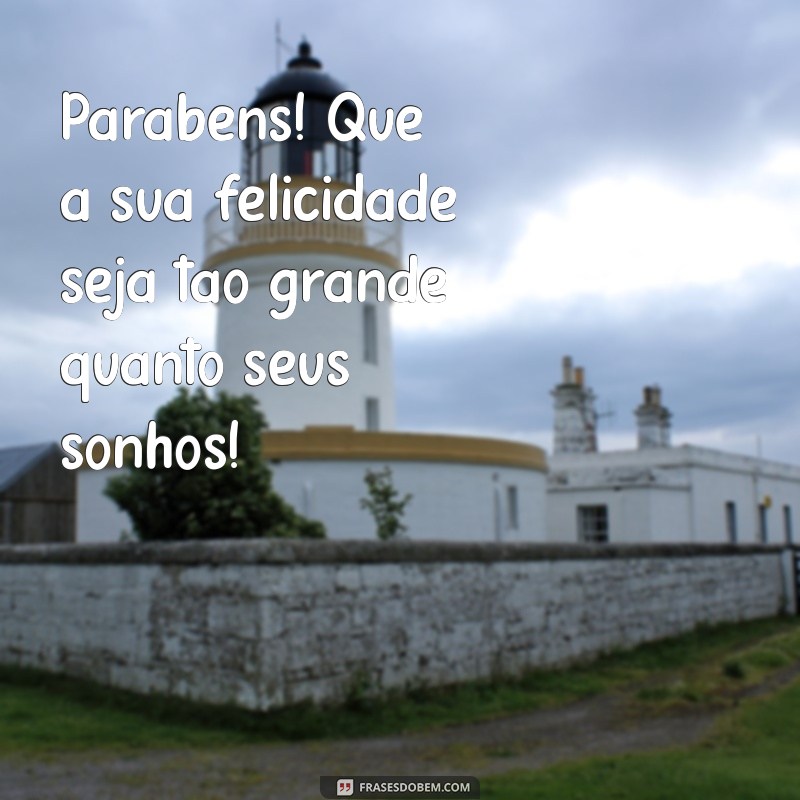 Parabens! Que a sua felicidade seja tao grande quanto seus sonhos!

FRASESDOBEM.COM